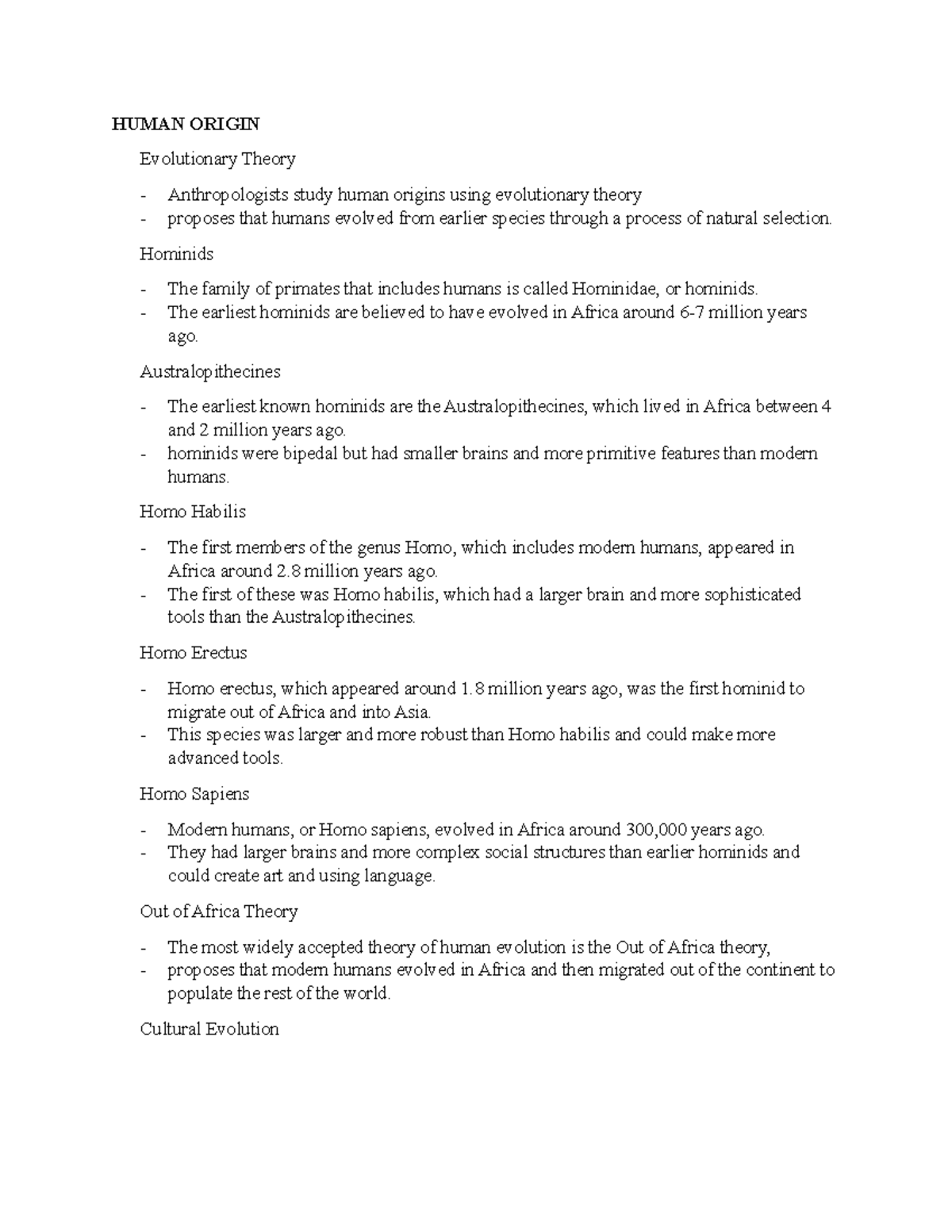 HUMAN ORIGIN

Evolutionary Theory

- Anthropologists study human origins using evolutionary theory
- proposes that humans evolved from earlier species through a process of natural selection.

Hominids

- The family of primates that includes humans is called Hominidae, or hominids.
- The earliest hominids are believed to have evolved in Africa around 6-7 million years ago.

Australopithecines

- The earliest known hominids are the Australopithecines, which lived in Africa between 4 and 2 million years ago.
- hominids were bipedal but had smaller brains and more primitive features than modern humans.

Homo Habilis

- The first members of the genus Homo, which includes modern humans, appeared in Africa around 2.8 million years ago.
- The first of these was Homo habilis, which had a larger brain and more sophisticated tools than the Australopithecines.

Homo Erectus

- Homo erectus, which appeared around 1.8 million years ago, was the first hominid to migrate out of Africa and into Asia.
- This species was larger and more robust than Homo habilis and could make more advanced tools.

Homo Sapiens

- Modern humans, or Homo sapiens, evolved in Africa around 300,000 years ago.
- They had larger brains and more complex social structures than earlier hominids and could create art and using language.

Out of Africa Theory

- The most widely accepted theory of human evolution is the Out of Africa theory,
- proposes that modern humans evolved in Africa and then migrated out of the continent to populate the rest of the world.

Cultural Evolution